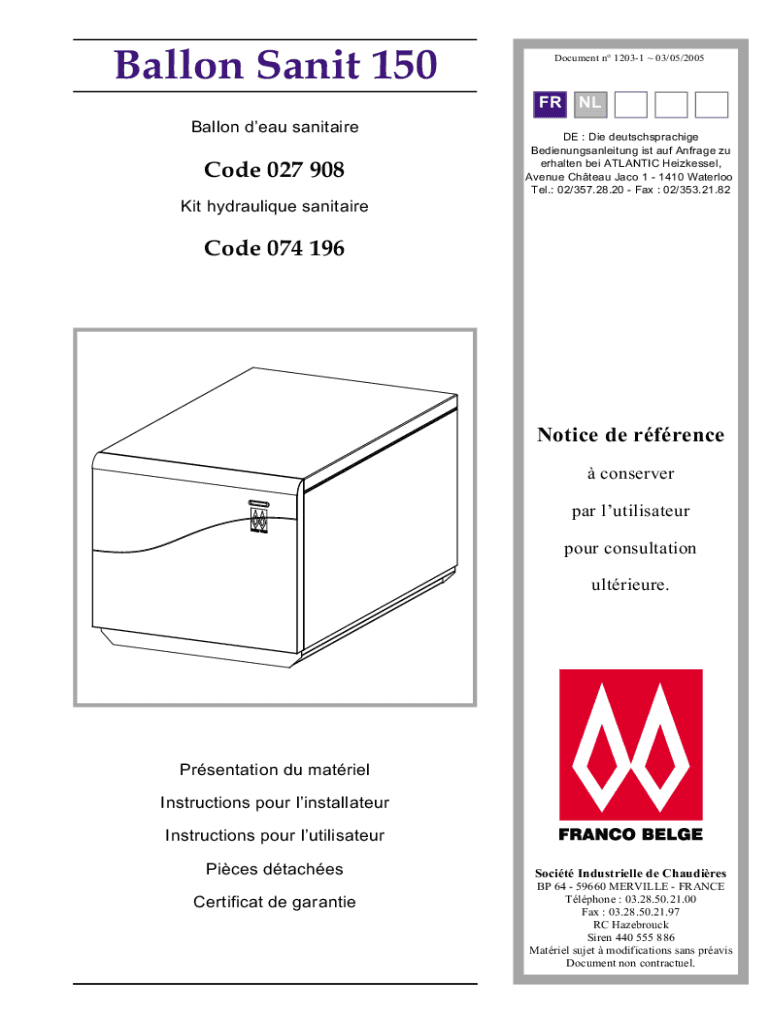 Ballon Sanit 150

Ballon d'eau sanitaire

Code 027 908

Kit hydraulique sanitaire

Code 074 196

Présentation du matériel

Instructions pour l'installateur

Instructions pour l'utilisateur

Pièces détachées

Certificat de garantie

Document n° 1203-1 ~ 03/05/2005

FR NL

DE : Die deutschsprachige Bedienungsanleitung ist auf Anfrage zu erhalten bei ATLANTIC Heizkessel, Avenue Château Jaco 1 - 1410 Waterloo Tel.: 02/357.28.20 - Fax : 02/353.21.82

Notice de référence

à conserver

par l'utilisateur

pour consultation

ultérieure.

FRANCO BELGE

Société Industrielle de Chaudières
BP 64 - 59660 MERVILLE - FRANCE
Téléphone : 03.28.50.21.00
Fax : 03.28.50.21.97
RC Hazebrouck
Siren 440 555 886
Matériel sujet à modifications sans préavis
Document non contractuel.